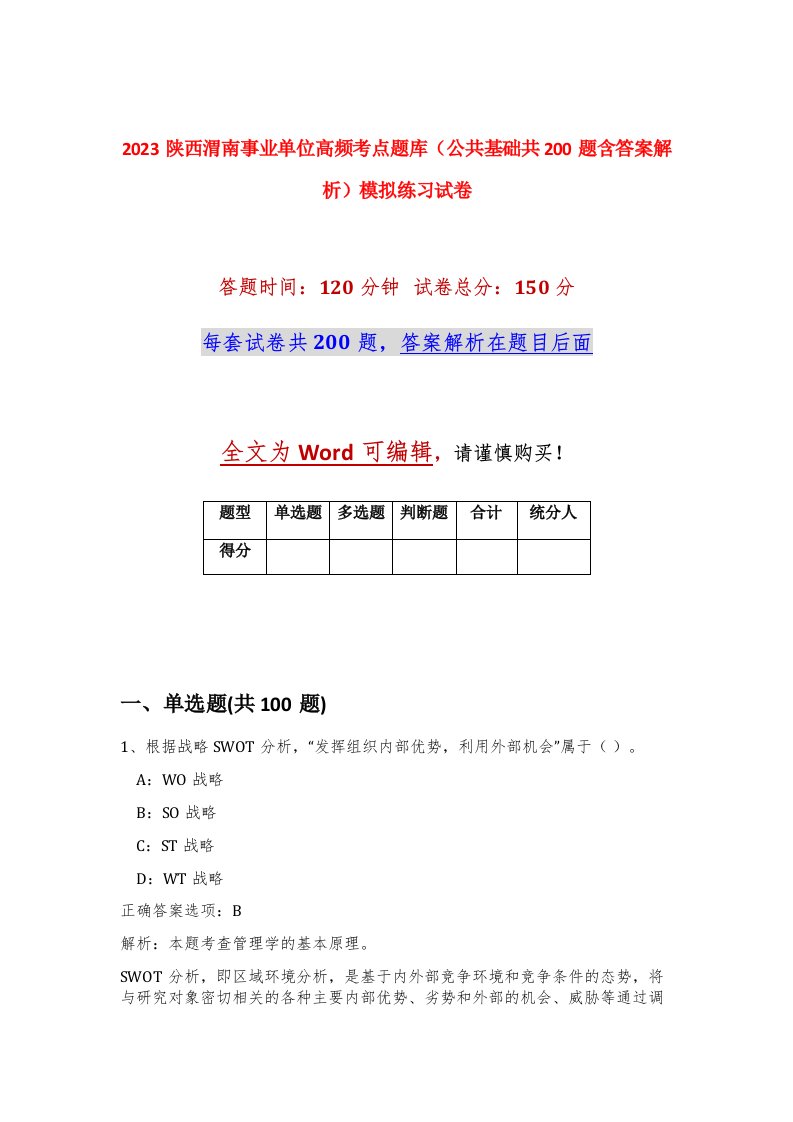 2023 陕西渭南事业单位高频考点题库（公共基础共 200 题含答案解析）模拟练习试卷

答题时间：120 分钟 试卷总分：150 分

每套试卷共 200 题，答案解析在题目后面

全文为 Word 可编辑，请谨慎购买！

| 题型 | 单选题 | 多选题 | 判断题 | 合计 | 统分人 |
|---|---|---|---|---|---|
| 得分 | | | | | |

一、单选题(共 100 题)

1、根据战略 SWOT 分析，“发挥组织内部优势，利用外部机会”属于（ ）。

A：WO 战略

B：SO 战略

C：ST 战略

D：WT 战略

正确答案选项：B

解析：本题考查管理学的基本原理。

SWOT 分析，即区域环境分析，是基于内外部竞争环境和竞争条件的态势，将与研究对象密切相关的各种主要内部优势、劣势和外部的机会、威胁等通过调